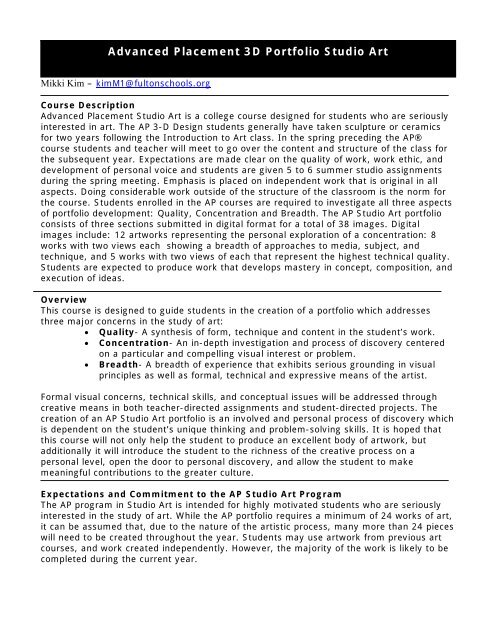 Advanced Placement 3D Portfolio Studio Art

Mikki Kim – kimM1@fultonschools.org

Course Description
Advanced Placement Studio Art is a college course designed for students who are seriously interested in art. The AP 3-D Design students generally have taken sculpture or ceramics for two years following the Introduction to Art class. In the spring preceding the AP® course students and teacher will meet to go over the content and structure of the class for the subsequent year. Expectations are made clear on the quality of work, work ethic, and development of personal voice and students are given 5 to 6 summer studio assignments during the spring meeting. Emphasis is placed on independent work that is original in all aspects. Doing considerable work outside of the structure of the classroom is the norm for the course. Students enrolled in the AP courses are required to investigate all three aspects of portfolio development: Quality, Concentration and Breadth. The AP Studio Art portfolio consists of three sections submitted in digital format for a total of 38 images. Digital images include: 12 artworks representing the personal exploration of a concentration: 8 works with two views each showing a breadth of approaches to media, subject, and technique, and 5 works with two views of each that represent the highest technical quality. Students are expected to produce work that develops mastery in concept, composition, and execution of ideas.

Overview
This course is designed to guide students in the creation of a portfolio which addresses three major concerns in the study of art:
• Quality- A synthesis of form, technique and content in the student's work.
• Concentration- An in-depth investigation and process of discovery centered on a particular and compelling visual interest or problem.
• Breadth- A breadth of experience that exhibits serious grounding in visual principles as well as formal, technical and expressive means of the artist.

Formal visual concerns, technical skills, and conceptual issues will be addressed through creative means in both teacher-directed assignments and student-directed projects. The creation of an AP Studio Art portfolio is an involved and personal process of discovery which is dependent on the student's unique thinking and problem-solving skills. It is hoped that this course will not only help the student to produce an excellent body of artwork, but additionally it will introduce the student to the richness of the creative process on a personal level, open the door to personal discovery, and allow the student to make meaningful contributions to the greater culture.

Expectations and Commitment to the AP Studio Art Program
The AP program in Studio Art is intended for highly motivated students who are seriously interested in the study of art. While the AP portfolio requires a minimum of 24 works of art, it can be assumed that, due to the nature of the artistic process, many more than 24 pieces will need to be created throughout the year. Students may use artwork from previous art courses, and work created independently. However, the majority of the work is likely to be completed during the current year.